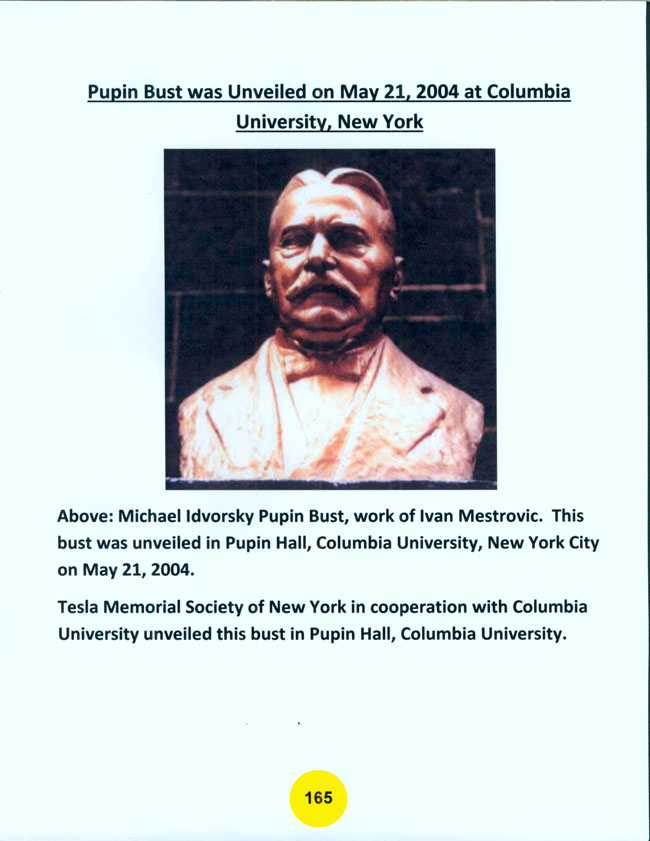 Pupin Bust was Unveiled on May 21, 2004 at Columbia University, New York

Above: Michael Idvorsky Pupin Bust, work of Ivan Mestrovic. This bust was unveiled in Pupin Hall, Columbia University, New York City on May 21, 2004.

Tesla Memorial Society of New York in cooperation with Columbia University unveiled this bust in Pupin Hall, Columbia University.

165